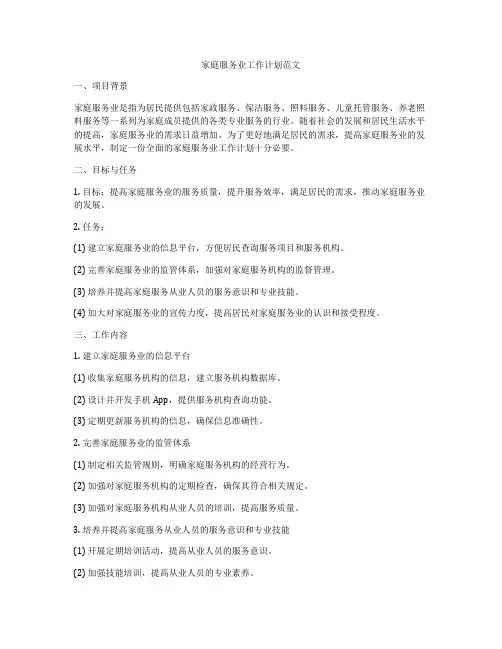 家庭服务业工作计划范文

一、项目背景

家庭服务业是指为居民提供包括家政服务、保洁服务、照料服务、儿童托管服务、养老照料服务等一系列为家庭成员提供的各类专业服务的行业。随着社会的发展和居民生活水平的提高，家庭服务业的需求日益增加。为了更好地满足居民的需求，提高家庭服务业的发展水平，制定一份全面的家庭服务业工作计划十分必要。

二、目标与任务

1. 目标：提高家庭服务业的服务质量，提升服务效率，满足居民的需求，推动家庭服务业的发展。

2. 任务：

(1) 建立家庭服务业的信息平台，方便居民查询服务项目和服务机构。

(2) 完善家庭服务业的监管体系，加强对家庭服务机构的监督管理。

(3) 培养并提高家庭服务从业人员的服务意识和专业技能。

(4) 加大对家庭服务业的宣传力度，提高居民对家庭服务业的认识和接受程度。

三、工作内容

1. 建立家庭服务业的信息平台

(1) 收集家庭服务机构的信息，建立服务机构数据库。

(2) 设计并开发手机 App，提供服务机构查询功能。

(3) 定期更新服务机构的信息，确保信息准确性。

2. 完善家庭服务业的监管体系

(1) 制定相关监管规则，明确家庭服务机构的经营行为。

(2) 加强对家庭服务机构的定期检查，确保其符合相关规定。

(3) 加强对家庭服务机构从业人员的培训，提高服务质量。

3. 培养并提高家庭服务从业人员的服务意识和专业技能

(1) 开展定期培训活动，提高从业人员的服务意识。

(2) 加强技能培训，提高从业人员的专业素养。